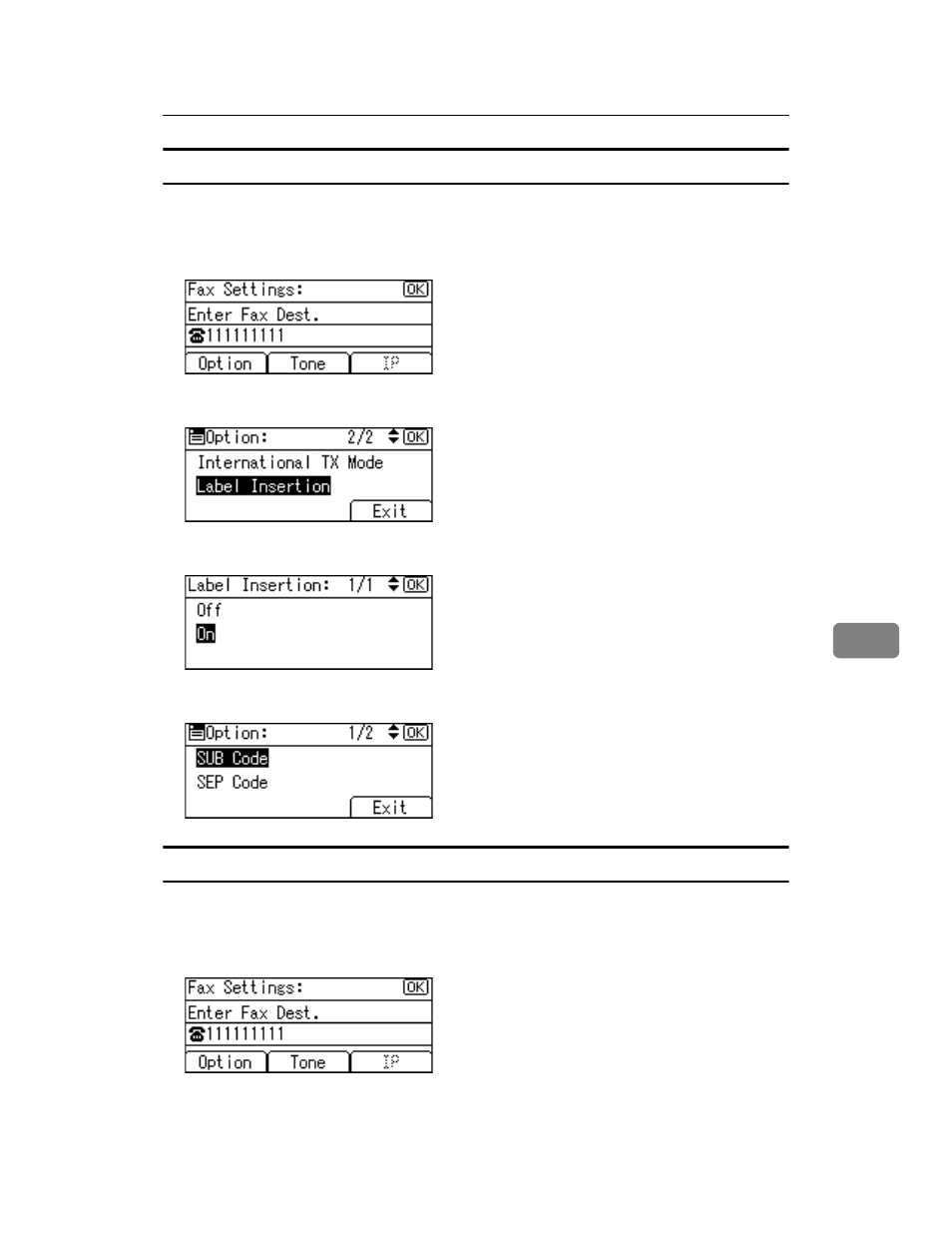 Fax Settings: OK
Enter Fax Dest.
111111111
Option Tone IP

Option: 2/2 OK
International TX Mode
Label Insertion
Exit

Label Insertion: 1/1 OK
Off
On

Option: 1/2 OK
SUB Code
SEP Code
Exit

Fax Settings: OK
Enter Fax Dest.
111111111
Option Tone IP